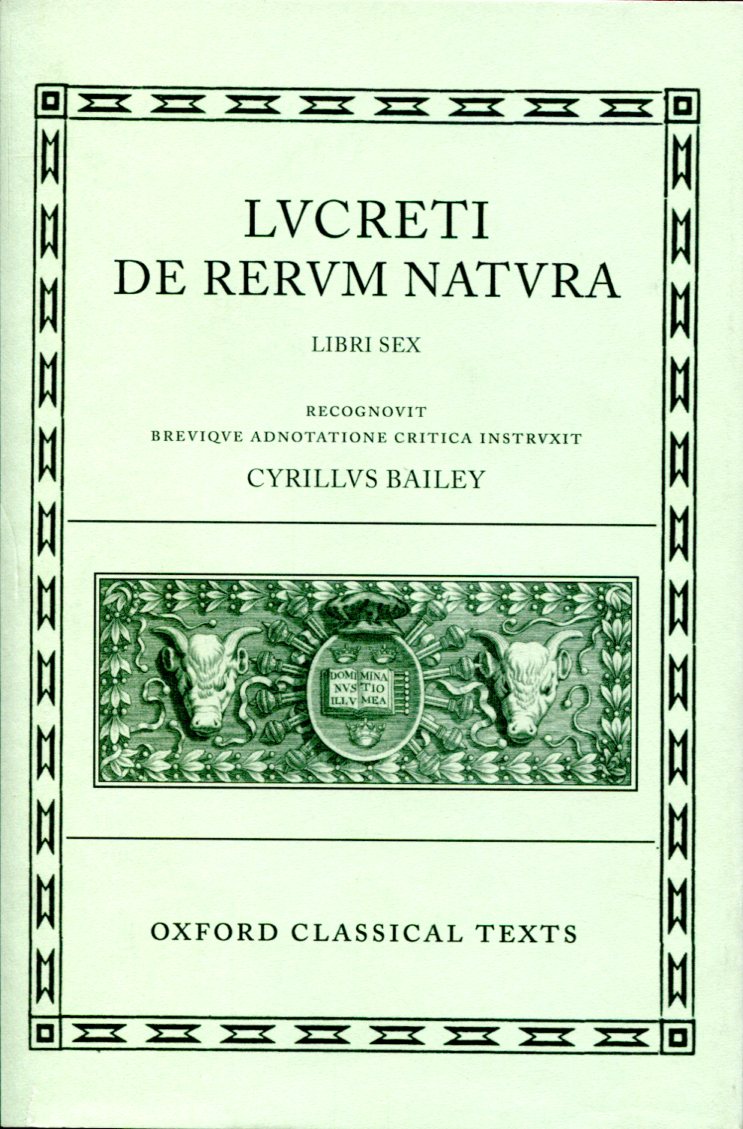 LVCRETI
DE RERVM NATVRA

LIBRI SEX

RECOGNOVIT
BREVIQVE ADNOTATIONE CRITICA INSTRVXIT
CYRILLVS BAILEY

DOMI NVS ILLV MINA TIO MEA

OXFORD CLASSICAL TEXTS